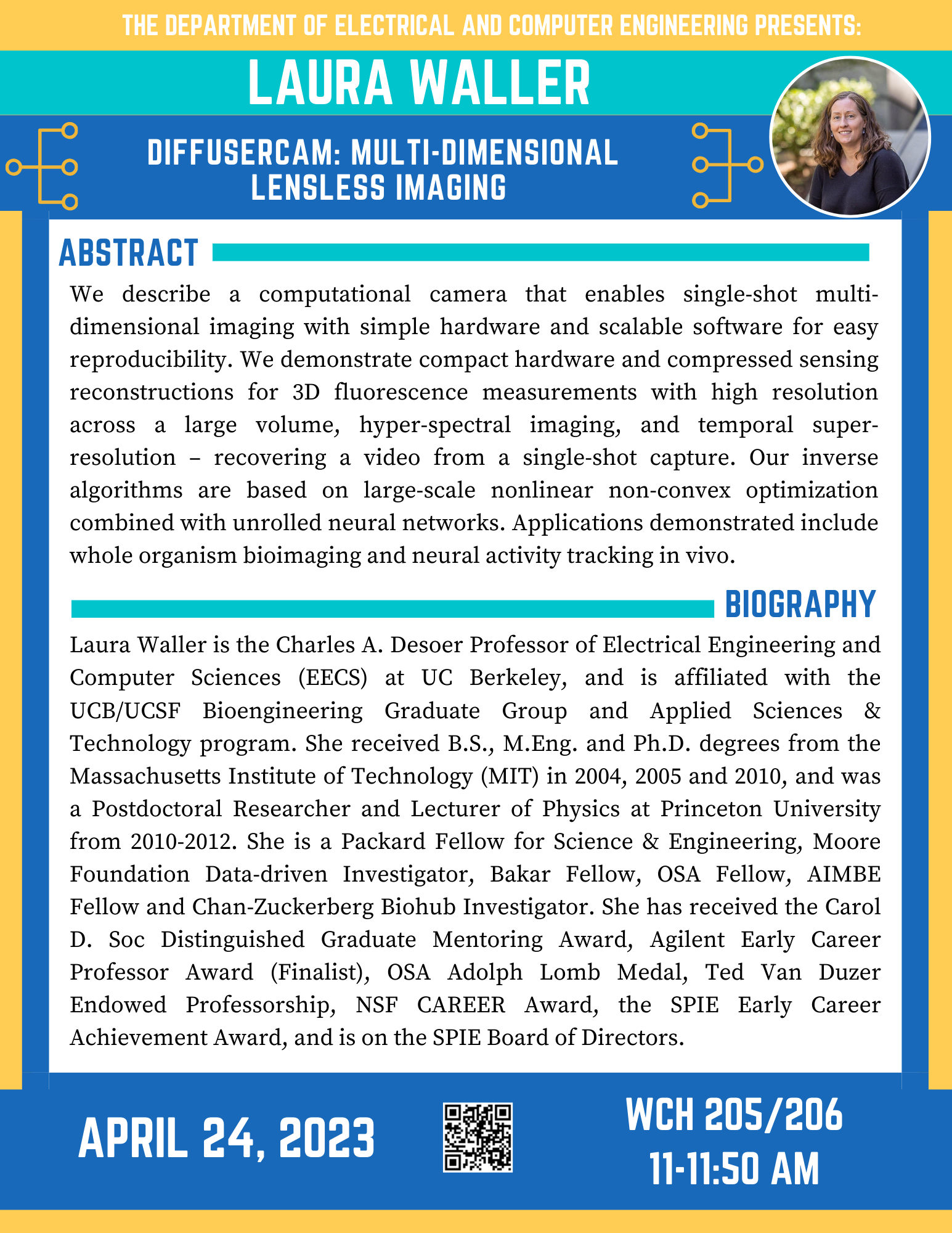 THE DEPARTMENT OF ELECTRICAL AND COMPUTER ENGINEERING PRESENTS:

LAURA WALLER

DIFFUSERCAM: MULTI-DIMENSIONAL LENSLESS IMAGING

ABSTRACT

We describe a computational camera that enables single-shot multi-dimensional imaging with simple hardware and scalable software for easy reproducibility. We demonstrate compact hardware and compressed sensing reconstructions for 3D fluorescence measurements with high resolution across a large volume, hyper-spectral imaging, and temporal super-resolution – recovering a video from a single-shot capture. Our inverse algorithms are based on large-scale nonlinear non-convex optimization combined with unrolled neural networks. Applications demonstrated include whole organism bioimaging and neural activity tracking in vivo.

BIOGRAPHY

Laura Waller is the Charles A. Desoer Professor of Electrical Engineering and Computer Sciences (EECS) at UC Berkeley, and is affiliated with the UCB/UCSF Bioengineering Graduate Group and Applied Sciences & Technology program. She received B.S., M.Eng. and Ph.D. degrees from the Massachusetts Institute of Technology (MIT) in 2004, 2005 and 2010, and was a Postdoctoral Researcher and Lecturer of Physics at Princeton University from 2010-2012. She is a Packard Fellow for Science & Engineering, Moore Foundation Data-driven Investigator, Bakar Fellow, OSA Fellow, AIMBE Fellow and Chan-Zuckerberg Biohub Investigator. She has received the Carol D. Soc Distinguished Graduate Mentoring Award, Agilent Early Career Professor Award (Finalist), OSA Adolph Lomb Medal, Ted Van Duzer Endowed Professorship, NSF CAREER Award, the SPIE Early Career Achievement Award, and is on the SPIE Board of Directors.

APRIL 24, 2023

WCH 205/206
11-11:50 AM